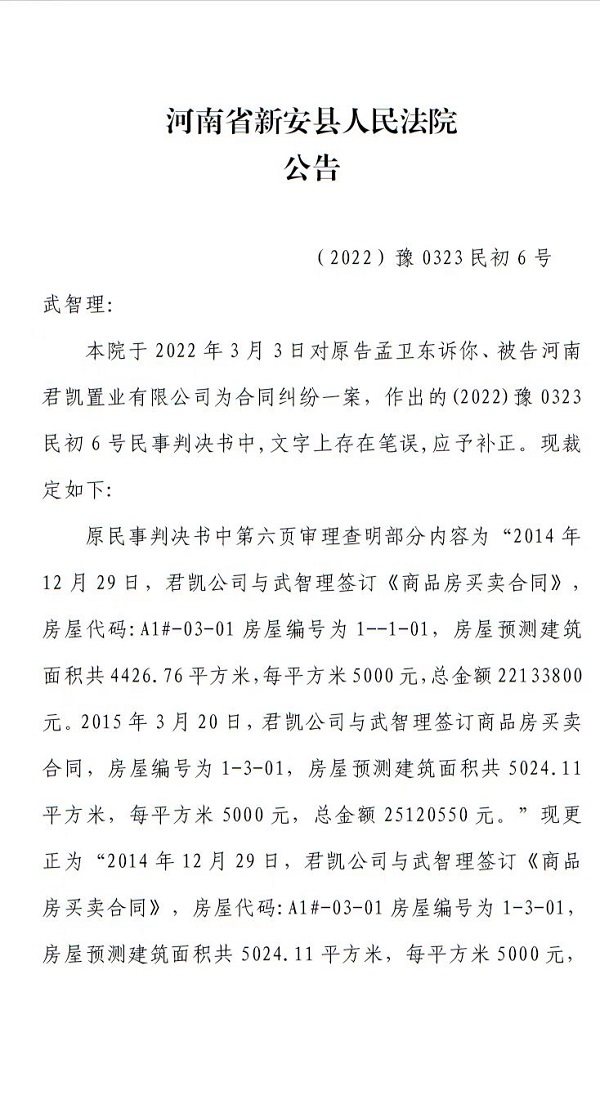 河南省新安县人民法院
公告

（2022）豫 0323 民初 6 号

武智理：

本院于 2022 年 3 月 3 日对原告孟卫东诉你、被告河南君凯置业有限公司为合同纠纷一案，作出的(2022)豫 0323 民初 6 号民事判决书中，文字上存在笔误，应予补正。现裁定如下：

原民事判决书中第六页审理查明部分内容为“2014 年 12 月 29 日，君凯公司与武智理签订《商品房买卖合同》，房屋代码：A1#-03-01 房屋编号为 1--1-01，房屋预测建筑面积共 4426.76 平方米，每平方米 5000 元，总金额 22133800 元。2015 年 3 月 20 日，君凯公司与武智理签订商品房买卖合同，房屋编号为 1-3-01，房屋预测建筑面积共 5024.11 平方米，每平方米 5000 元，总金额 25120550 元。”现更正为“2014 年 12 月 29 日，君凯公司与武智理签订《商品房买卖合同》，房屋代码：A1#-03-01 房屋编号为 1-3-01，房屋预测建筑面积共 5024.11 平方米，每平方米 5000 元，